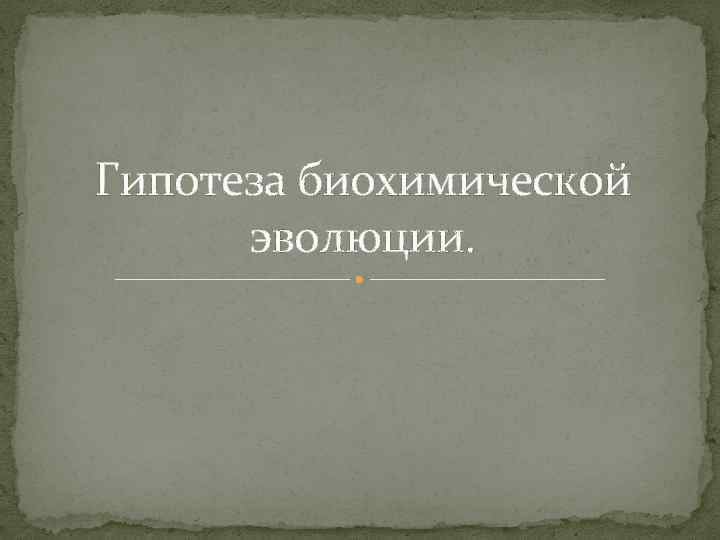 Гипотеза биохимической эволюции.